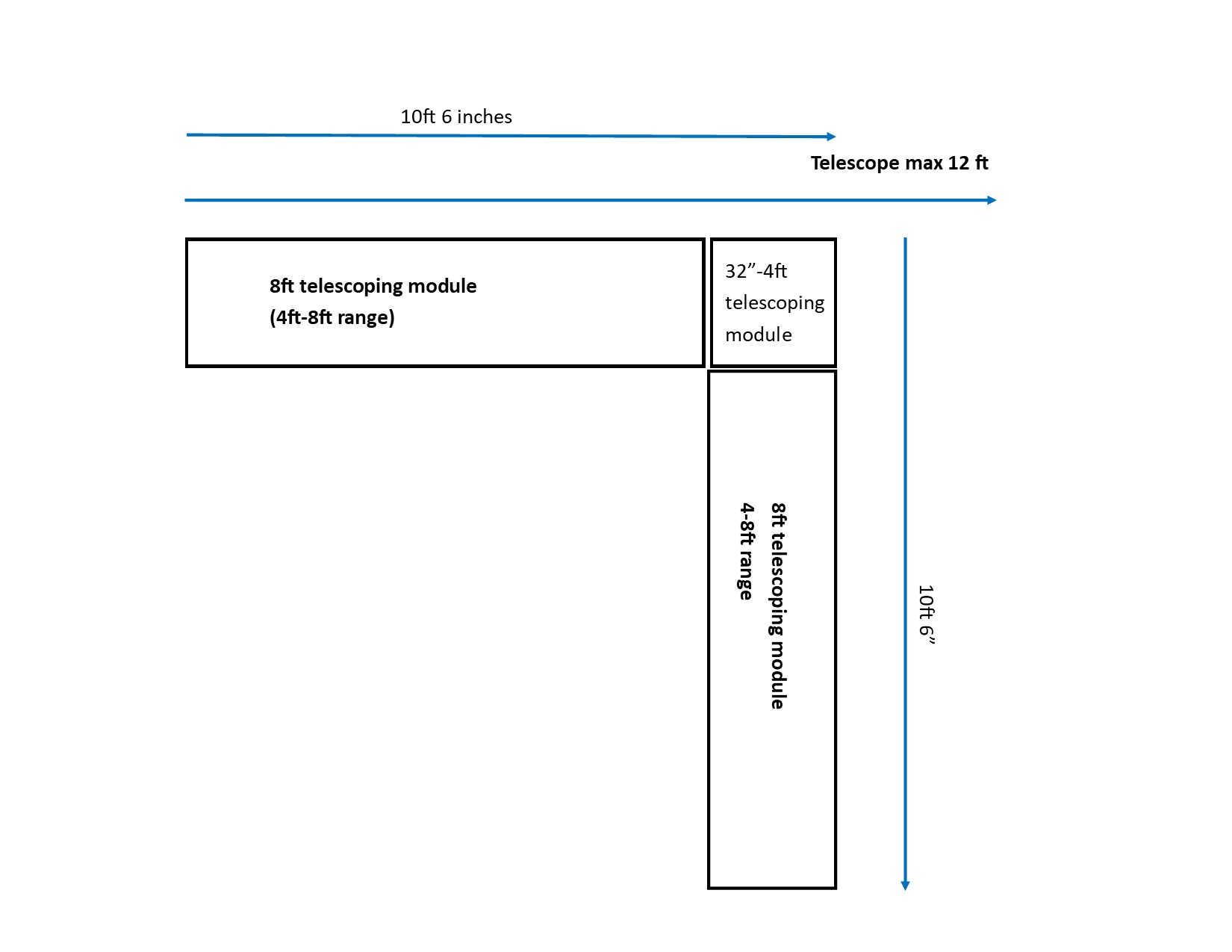 10ft 6 inches

Telescope max 12 ft

8ft telescoping module
(4ft-8ft range)

32”-4ft telescoping module

8ft telescoping module
4-8ft range

10ft 6”